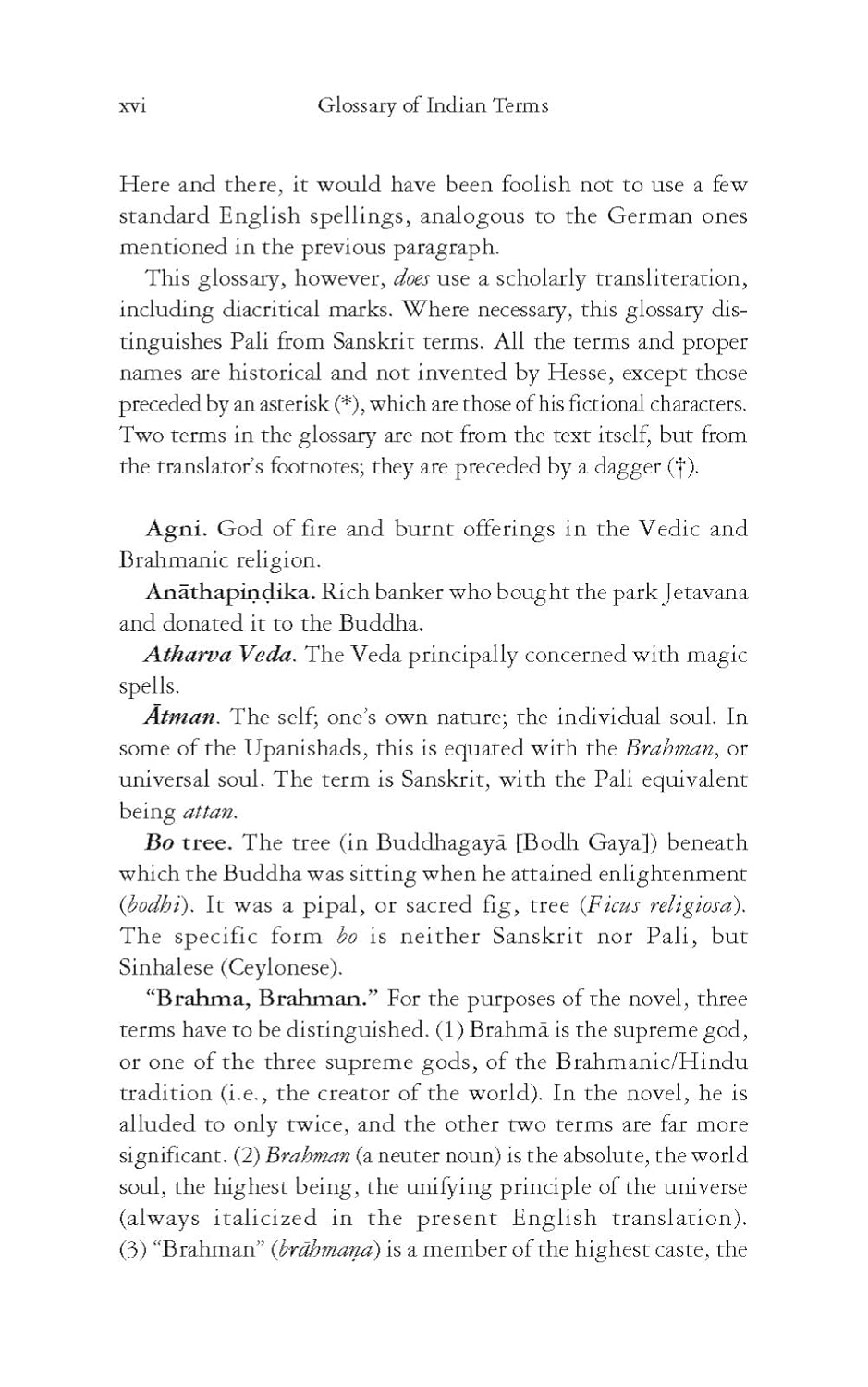 xvi Glossary of Indian Terms

Here and there, it would have been foolish not to use a few standard English spellings, analogous to the German ones mentioned in the previous paragraph.

This glossary, however, does use a scholarly transliteration, including diacritical marks. Where necessary, this glossary distinguishes Pali from Sanskrit terms. All the terms and proper names are historical and not invented by Hesse, except those preceded by an asterisk (*), which are those of his fictional characters. Two terms in the glossary are not from the text itself, but from the translator's footnotes; they are preceded by a dagger (†).

Agni. God of fire and burnt offerings in the Vedic and Brahmanic religion.

Anāthapiṇḍika. Rich banker who bought the park Jetavana and donated it to the Buddha.

Atharva Veda. The Veda principally concerned with magic spells.

Ātman. The self; one's own nature; the individual soul. In some of the Upanishads, this is equated with the Brahman, or universal soul. The term is Sanskrit, with the Pali equivalent being attan.

Bo tree. The tree (in Buddhagayā [Bodh Gaya]) beneath which the Buddha was sitting when he attained enlightenment (bodhi). It was a pipal, or sacred fig, tree (Ficus religiosa). The specific form bo is neither Sanskrit nor Pali, but Sinhalese (Ceylonese).

"Brahma, Brahman." For the purposes of the novel, three terms have to be distinguished. (1) Brahmā is the supreme god, or one of the three supreme gods, of the Brahmanic/Hindu tradition (i.e., the creator of the world). In the novel, he is alluded to only twice, and the other two terms are far more significant. (2) Brahman (a neuter noun) is the absolute, the world soul, the highest being, the unifying principle of the universe (always italicized in the present English translation). (3) "Brahman" (brāhmaṇa) is a member of the highest caste, the